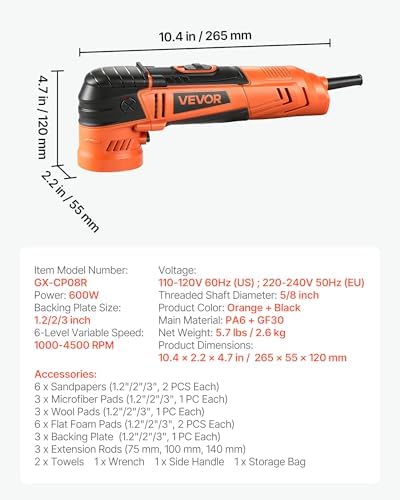 10.4 in / 265 mm

4.7 in / 120 mm

2.2 in / 55 mm

VEVOR

Item Model Number:
GX-CP08R
Power: 600W
Backing Plate Size:
1.2/2/3 inch
6-Level Variable Speed:
1000-4500 RPM

Voltage:
110-120V 60Hz (US) ; 220-240V 50Hz (EU)
Threaded Shaft Diameter: 5/8 inch
Product Color: Orange + Black
Main Material: PA6 + GF30
Net Weight: 5.7 lbs / 2.6 kg
Product Dimensions:
10.4 × 2.2 × 4.7 in / 265 × 55 × 120 mm

Accessories:
6 x Sandpapers (1.2"/2"/3", 2 PCS Each)
3 x Microfiber Pads (1.2"/2"/3", 1 PC Each)
3 x Wool Pads (1.2"/2"/3", 1 PC Each)
6 x Flat Foam Pads (1.2"/2"/3", 2 PCS Each)
3 x Backing Plate (1.2"/2"/3", 1 PC Each)
3 x Extension Rods (75 mm, 100 mm, 140 mm)
2 x Towels 1 x Wrench 1 x Side Handle 1 x Storage Bag